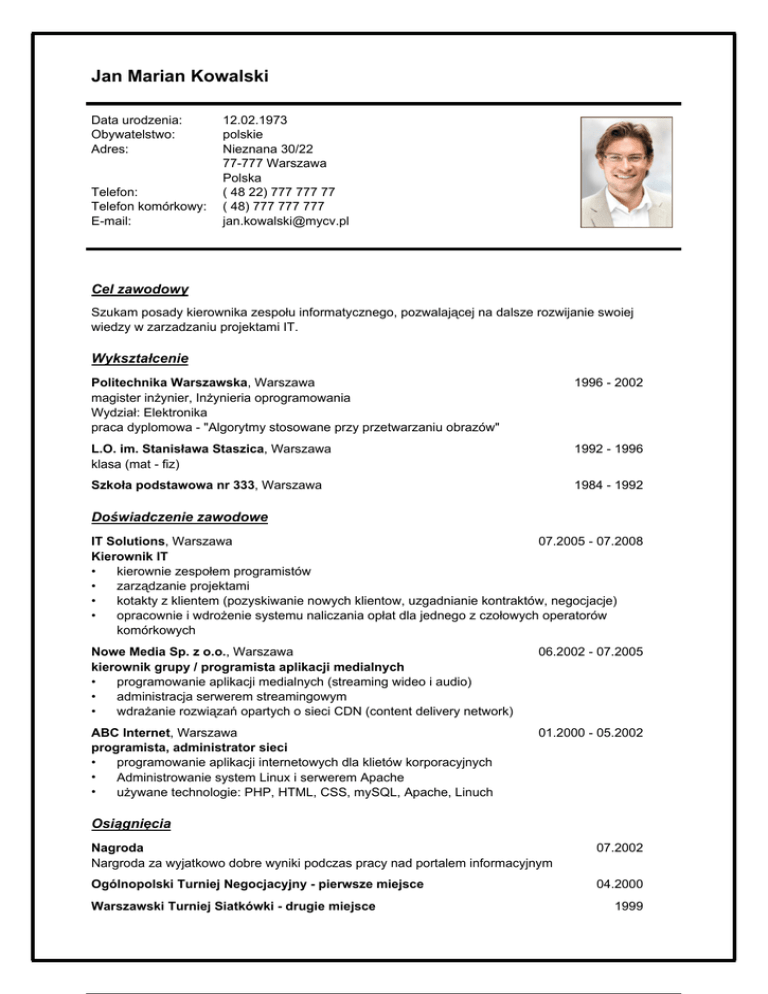 Jan Marian Kowalski

Data urodzenia: 12.02.1973
Obywatelstwo: polskie
Adres: Nieznana 30/22
77-777 Warszawa
Polska
Telefon: ( 48 22) 777 777 77
Telefon komórkowy: ( 48) 777 777 777
E-mail: jan.kowalski@mycv.pl

Cel zawodowy

Szukam posady kierownika zespołu informatycznego, pozwalającej na dalsze rozwijanie swoiej wiedzy w zarzadzaniu projektami IT.

Wykształcenie

Politechnika Warszawska, Warszawa 1996 - 2002
magister inżynier, Inżynieria oprogramowania
Wydział: Elektronika
praca dyplomowa - "Algorytmy stosowane przy przetwarzaniu obrazów"

L.O. im. Stanisława Staszica, Warszawa 1992 - 1996
klasa (mat - fiz)

Szkoła podstawowa nr 333, Warszawa 1984 - 1992

Doświadczenie zawodowe

IT Solutions, Warszawa 07.2005 - 07.2008
Kierownik IT
• kierownie zespołem programistów
• zarządzanie projektami
• kotakty z klientem (pozyskiwanie nowych klientow, uzgadnianie kontraktów, negocjacje)
• opracownie i wdrożenie systemu naliczania opłat dla jednego z czołowych operatorów komórkowych

Nowe Media Sp. z o.o., Warszawa 06.2002 - 07.2005
kierownik grupy / programista aplikacji medialnych
• programowanie aplikacji medialnych (streaming wideo i audio)
• administracja serwerem streamingowym
• wdrażanie rozwiązań opartych o sieci CDN (content delivery network)

ABC Internet, Warszawa 01.2000 - 05.2002
programista, administrator sieci
• programowanie aplikacji internetowych dla klietów korporacyjnych
• Administrowanie system Linux i serwerem Apache
• używane technologie: PHP, HTML, CSS, mySQL, Apache, Linuch

Osiągnięcia

Nagroda 07.2002
Nargroda za wyjatkowo dobre wyniki podczas pracy nad portalem informacyjnym

Ogólnopolski Turniej Negocjacyjny - pierwsze miejsce 04.2000

Warszawski Turniej Siatkówki - drugie miejsce 1999